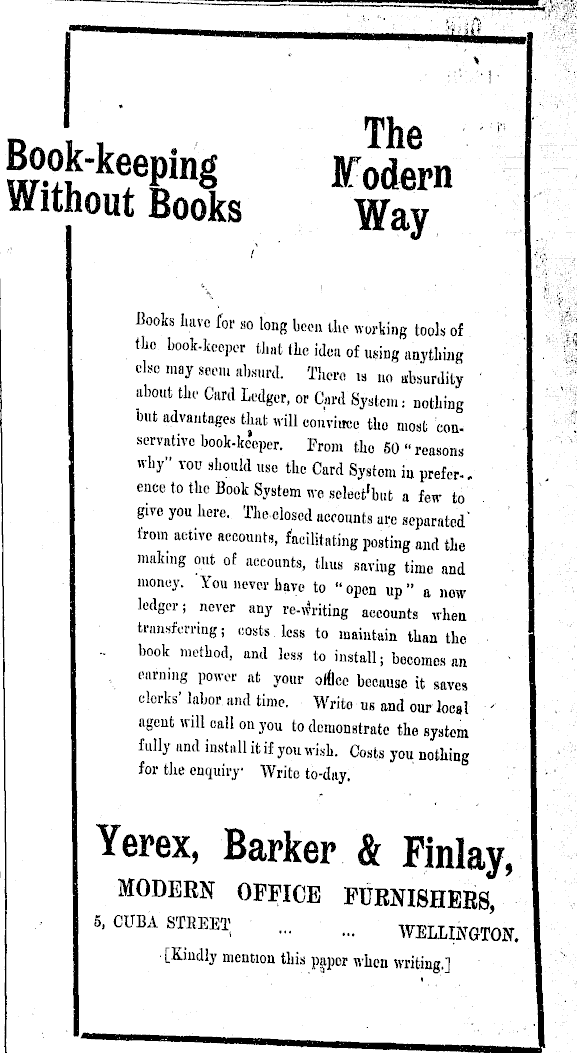 Book-keeping Without Books

The Modern Way

Books have for so long been the working tools of the book-keeper that the idea of using anything else may seem absurd. There is no absurdity about the Card Ledger, or Card System: nothing but advantages that will convince the most conservative book-keeper. From the 50 "reasons why" you should use the Card System in preference to the Book System we select but a few to give you here. The closed accounts are separated from active accounts, facilitating posting and the making out of accounts, thus saving time and money. You never have to "open up" a new ledger; never any re-writing accounts when transferring; costs less to maintain than the book method, and less to install; becomes an earning power at your office because it saves clerks' labor and time. Write us and our local agent will call on you to demonstrate the system fully and install it if you wish. Costs you nothing for the enquiry. Write to-day.

Yerex, Barker & Finlay,
MODERN OFFICE FURNISHERS,
5, CUBA STREET ... ... WELLINGTON.

[Kindly mention this paper when writing.]